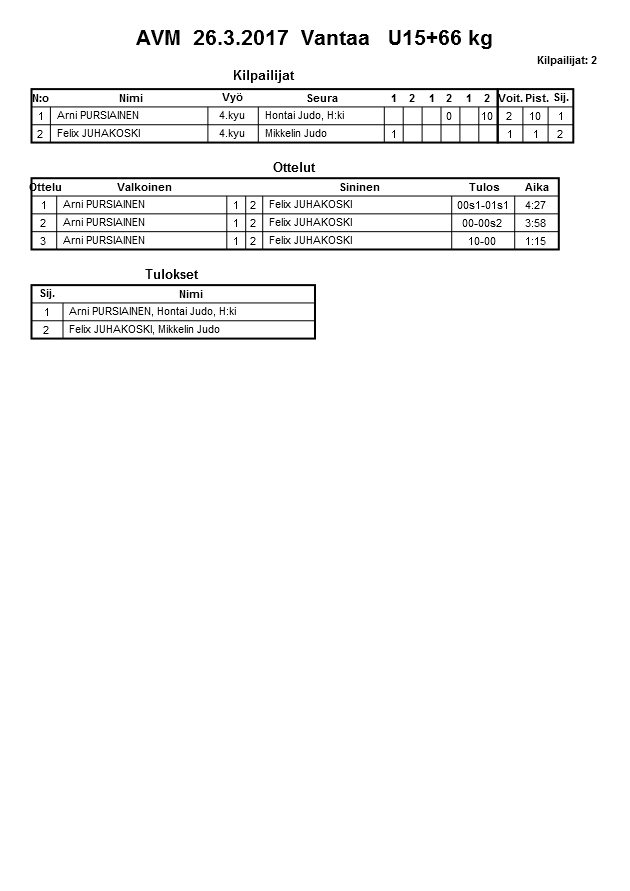 AVM 26.3.2017 Vantaa U15+66 kg

Kilpailijat: 2

Kilpailijat

| N:o | Nimi | Vyö | Seura | 1 | 2 | 1 | 2 | 1 | 2 | Voit. | Pist. | Sij. |
|---|---|---|---|---|---|---|---|---|---|---|---|---|
| 1 | Arni PURSIAINEN | 4.kyu | Hontai Judo, H:ki | | | | 0 | | 10 | 2 | 10 | 1 |
| 2 | Felix JUHAKOSKI | 4.kyu | Mikkelin Judo | 1 | | | | | | 1 | 1 | 2 |

Ottelut

| Ottelu | Valkoinen | | | Sininen | Tulos | Aika |
|---|---|---|---|---|---|---|
| 1 | Arni PURSIAINEN | 1 | 2 | Felix JUHAKOSKI | 00s1-01s1 | 4:27 |
| 2 | Arni PURSIAINEN | 1 | 2 | Felix JUHAKOSKI | 00-00s2 | 3:58 |
| 3 | Arni PURSIAINEN | 1 | 2 | Felix JUHAKOSKI | 10-00 | 1:15 |

Tulokset

| Sij. | Nimi |
|---|---|
| 1 | Arni PURSIAINEN, Hontai Judo, H:ki |
| 2 | Felix JUHAKOSKI, Mikkelin Judo |